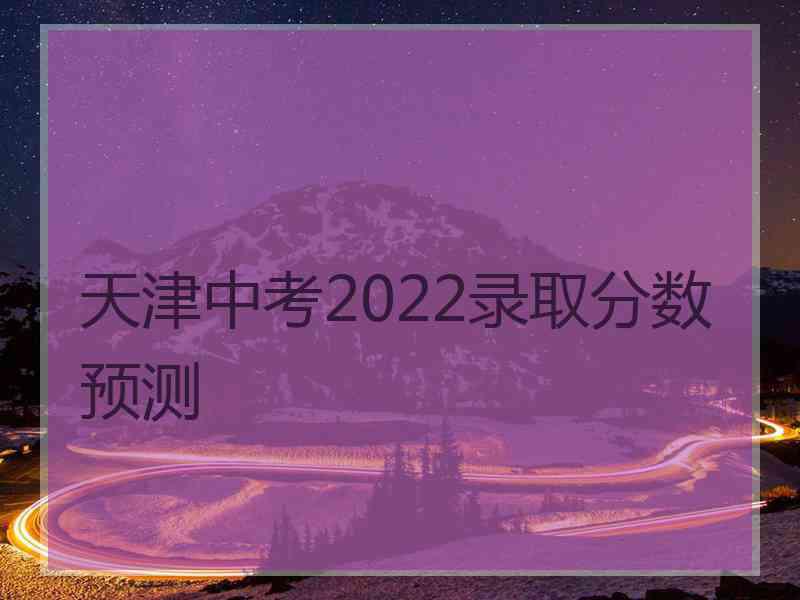 天津中考2022录取分数预测